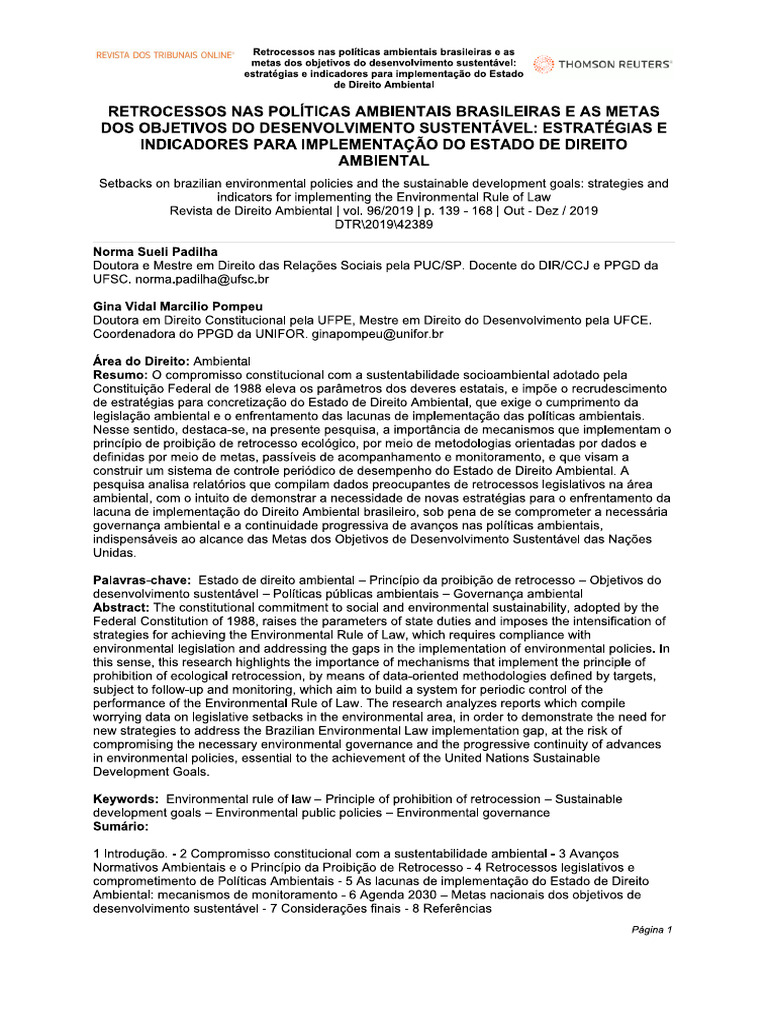 REVISTA DOS TRIBUNAIS ONLINE®

Retrocessos nas políticas ambientais brasileiras e as metas dos objetivos do desenvolvimento sustentável: estratégias e indicadores para implementação do Estado de Direito Ambiental

THOMSON REUTERS®

RETROCESSOS NAS POLÍTICAS AMBIENTAIS BRASILEIRAS E AS METAS DOS OBJETIVOS DO DESENVOLVIMENTO SUSTENTÁVEL: ESTRATÉGIAS E INDICADORES PARA IMPLEMENTAÇÃO DO ESTADO DE DIREITO AMBIENTAL

Setbacks on brazilian environmental policies and the sustainable development goals: strategies and indicators for implementing the Environmental Rule of Law
Revista de Direito Ambiental | vol. 96/2019 | p. 139 - 168 | Out - Dez / 2019
DTR\2019\42389

Norma Sueli Padilha
Doutora e Mestre em Direito das Relações Sociais pela PUC/SP. Docente do DIR/CCJ e PPGD da UFSC. norma.padilha@ufsc.br

Gina Vidal Marcilio Pompeu
Doutora em Direito Constitucional pela UFPE, Mestre em Direito do Desenvolvimento pela UFCE. Coordenadora do PPGD da UNIFOR. ginapompeu@unifor.br

Área do Direito: Ambiental
Resumo: O compromisso constitucional com a sustentabilidade socioambiental adotado pela Constituição Federal de 1988 eleva os parâmetros dos deveres estatais, e impõe o recrudescimento de estratégias para concretização do Estado de Direito Ambiental, que exige o cumprimento da legislação ambiental e o enfrentamento das lacunas de implementação das políticas ambientais. Nesse sentido, destaca-se, na presente pesquisa, a importância de mecanismos que implementam o princípio de proibição de retrocesso ecológico, por meio de metodologias orientadas por dados e definidas por meio de metas, passíveis de acompanhamento e monitoramento, e que visam a construir um sistema de controle periódico de desempenho do Estado de Direito Ambiental. A pesquisa analisa relatórios que compilam dados preocupantes de retrocessos legislativos na área ambiental, com o intuito de demonstrar a necessidade de novas estratégias para o enfrentamento da lacuna de implementação do Direito Ambiental brasileiro, sob pena de se comprometer a necessária governança ambiental e a continuidade progressiva de avanços nas políticas ambientais, indispensáveis ao alcance das Metas dos Objetivos de Desenvolvimento Sustentável das Nações Unidas.

Palavras-chave: Estado de direito ambiental – Princípio da proibição de retrocesso – Objetivos do desenvolvimento sustentável – Políticas públicas ambientais – Governança ambiental
Abstract: The constitutional commitment to social and environmental sustainability, adopted by the Federal Constitution of 1988, raises the parameters of state duties and imposes the intensification of strategies for achieving the Environmental Rule of Law, which requires compliance with environmental legislation and addressing the gaps in the implementation of environmental policies. In this sense, this research highlights the importance of mechanisms that implement the principle of prohibition of ecological retrocession, by means of data-oriented methodologies defined by targets, subject to follow-up and monitoring, which aim to build a system for periodic control of the performance of the Environmental Rule of Law. The research analyzes reports which compile worrying data on legislative setbacks in the environmental area, in order to demonstrate the need for new strategies to address the Brazilian Environmental Law implementation gap, at the risk of compromising the necessary environmental governance and the progressive continuity of advances in environmental policies, essential to the achievement of the United Nations Sustainable Development Goals.

Keywords: Environmental rule of law – Principle of prohibition of retrocession – Sustainable development goals – Environmental public policies – Environmental governance
Sumário:

1 Introdução. - 2 Compromisso constitucional com a sustentabilidade ambiental - 3 Avanços Normativos Ambientais e o Princípio da Proibição de Retrocesso - 4 Retrocessos legislativos e comprometimento de Políticas Ambientais - 5 As lacunas de implementação do Estado de Direito Ambiental: mecanismos de monitoramento - 6 Agenda 2030 – Metas nacionais dos objetivos de desenvolvimento sustentável - 7 Considerações finais - 8 Referências

Página 1